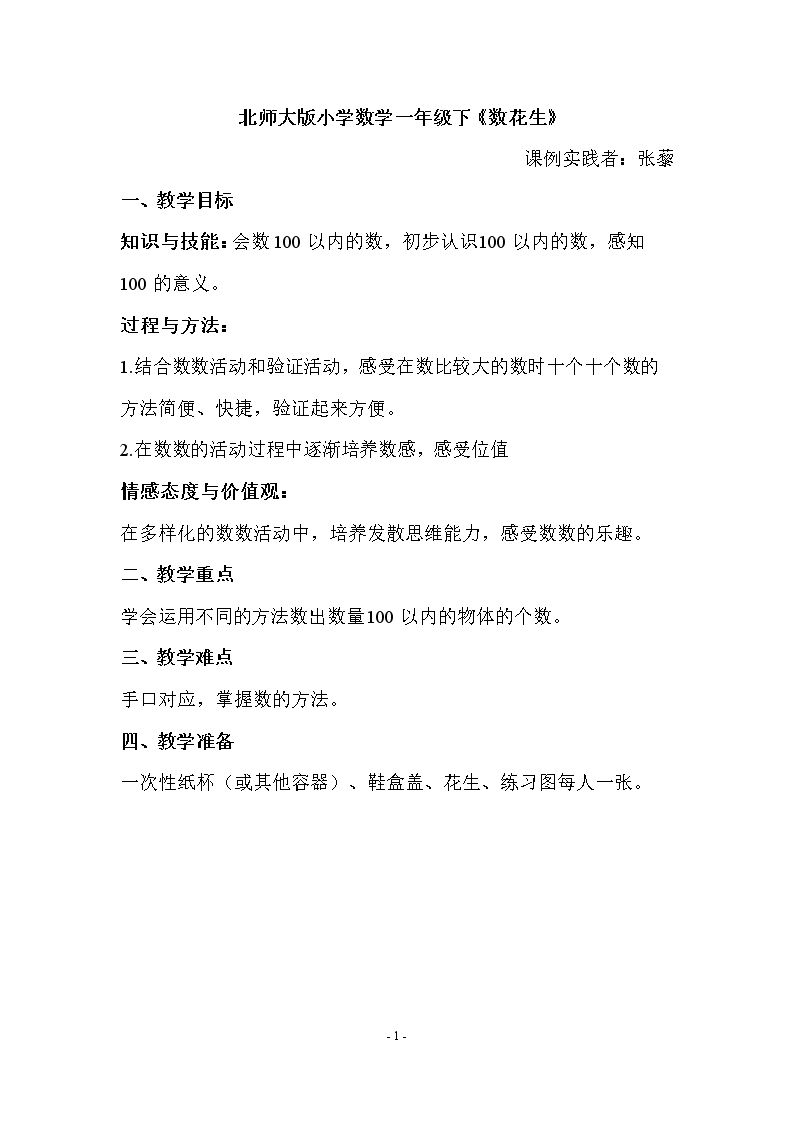 北师大版小学数学一年级下《数花生》

课例实践者：张藜

一、教学目标

知识与技能：会数100以内的数，初步认识100以内的数，感知100的意义。

过程与方法：

1.结合数数活动和验证活动，感受在数比较大的数时十个十个数的方法简便、快捷，验证起来方便。

2.在数数的活动过程中逐渐培养数感，感受位值

情感态度与价值观：

在多样化的数数活动中，培养发散思维能力，感受数数的乐趣。

二、教学重点

学会运用不同的方法数出数量100以内的物体的个数。

三、教学难点

手口对应，掌握数的方法。

四、教学准备

一次性纸杯（或其他容器）、鞋盒盖、花生、练习图每人一张。

- 1 -